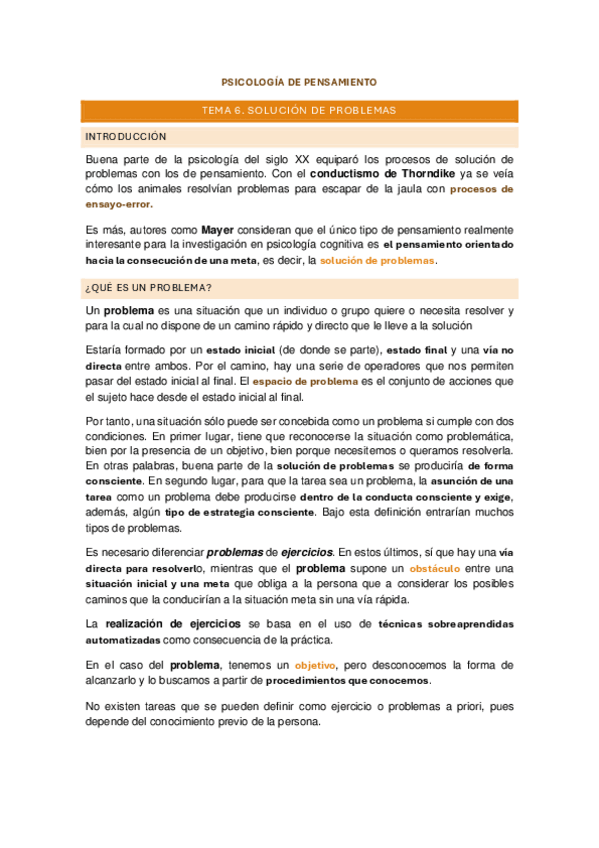 PSICOLOGÍA DE PENSAMIENTO

TEMA 6. SOLUCIÓN DE PROBLEMAS

INTRODUCCIÓN

Buena parte de la psicología del siglo XX equiparó los procesos de solución de problemas con los de pensamiento. Con el conductismo de Thorndike ya se veía cómo los animales resolvían problemas para escapar de la jaula con procesos de ensayo-error.

Es más, autores como Mayer consideran que el único tipo de pensamiento realmente interesante para la investigación en psicología cognitiva es el pensamiento orientado hacia la consecución de una meta, es decir, la solución de problemas.

¿QUÉ ES UN PROBLEMA?

Un problema es una situación que un individuo o grupo quiere o necesita resolver y para la cual no dispone de un camino rápido y directo que le lleve a la solución

Estaría formado por un estado inicial (de donde se parte), estado final y una vía no directa entre ambos. Por el camino, hay una serie de operadores que nos permiten pasar del estado inicial al final. El espacio de problema es el conjunto de acciones que el sujeto hace desde el estado inicial al final.

Por tanto, una situación sólo puede ser concebida como un problema si cumple con dos condiciones. En primer lugar, tiene que reconocerse la situación como problemática, bien por la presencia de un objetivo, bien porque necesitemos o queramos resolverla. En otras palabras, buena parte de la solución de problemas se produciría de forma consciente. En segundo lugar, para que la tarea sea un problema, la asunción de una tarea como un problema debe producirse dentro de la conducta consciente y exige, además, algún tipo de estrategia consciente. Bajo esta definición entrarían muchos tipos de problemas.

Es necesario diferenciar problemas de ejercicios. En estos últimos, sí que hay una vía directa para resolverlo, mientras que el problema supone un obstáculo entre una situación inicial y una meta que obliga a la persona que a considerar los posibles caminos que la conducirían a la situación meta sin una vía rápida.

La realización de ejercicios se basa en el uso de técnicas sobreaprendidas automatizadas como consecuencia de la práctica.

En el caso del problema, tenemos un objetivo, pero desconocemos la forma de alcanzarlo y lo buscamos a partir de procedimientos que conocemos.

No existen tareas que se pueden definir como ejercicio o problemas a priori, pues depende del conocimiento previo de la persona.